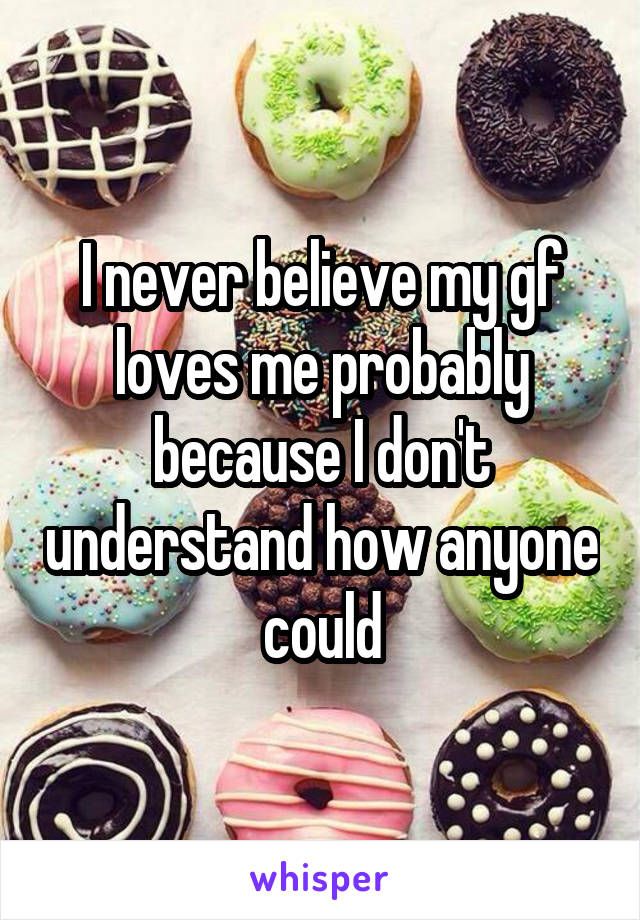 I never believe my gf loves me probably because I don't understand how anyone could

whisper